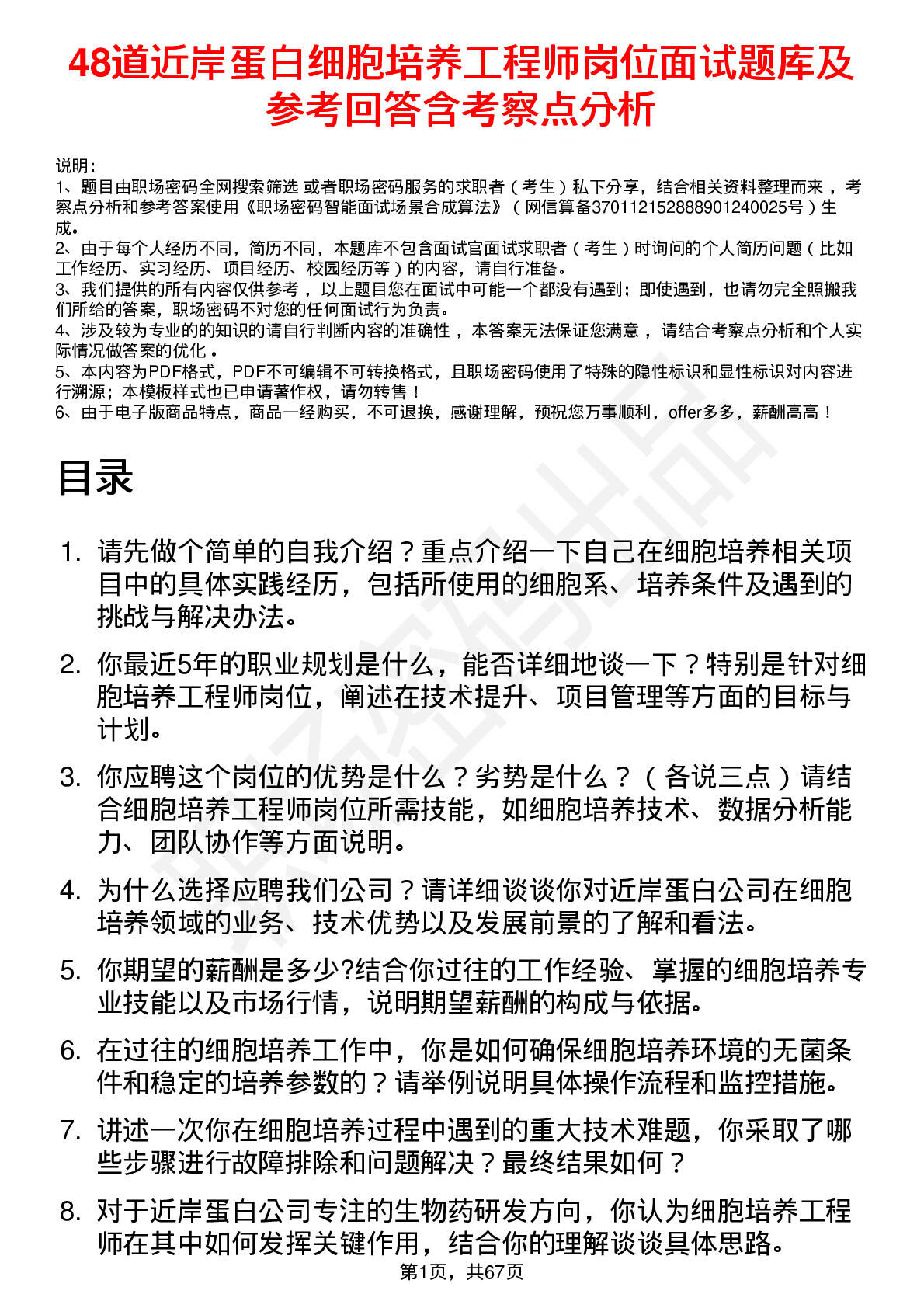 48道近岸蛋白细胞培养工程师岗位面试题库及参考回答含考察点分析

说明：
1、题目由职场密码全网搜索筛选 或者职场密码服务的求职者（考生）私下分享，结合相关资料整理而来，考察点分析和参考答案使用《职场密码智能面试场景合成算法》（网信算备370112152888901240025号）生成。
2、由于每个人经历不同，简历不同，本题库不包含面试官面试求职者（考生）时询问的个人简历问题（比如工作经历、实习经历、项目经历、校园经历等）的内容，请自行准备。
3、我们提供的所有内容仅供参考，以上题目您在面试中可能一个都没有遇到；即使遇到，也请勿完全照搬我们所给的答案，职场密码不对您的任何面试行为负责。
4、涉及较为专业的的知识的请自行判断内容的准确性，本答案无法保证您满意，请结合考察点分析和个人实际情况做答案的优化。
5、本内容为PDF格式，PDF不可编辑不可转换格式，且职场密码使用了特殊的隐性标识和显性标识对内容进行溯源；本模板样式也已申请著作权，请勿转售！
6、由于电子版商品特点，商品一经购买，不可退换，感谢理解，预祝您万事顺利，offer多多，薪酬高高！

目录

1. 请先做个简单的自我介绍？重点介绍一下自己在细胞培养相关项目中的具体实践经历，包括所使用的细胞系、培养条件及遇到的挑战与解决办法。

2. 你最近5年的职业规划是什么，能否详细地谈一下？特别是针对细胞培养工程师岗位，阐述在技术提升、项目管理等方面的目标与计划。

3. 你应聘这个岗位的优势是什么？劣势是什么？（各说三点）请结合细胞培养工程师岗位所需技能，如细胞培养技术、数据分析能力、团队协作等方面说明。

4. 为什么选择应聘我们公司？请详细谈谈你对近岸蛋白公司在细胞培养领域的业务、技术优势以及发展前景的了解和看法。

5. 你期望的薪酬是多少?结合你过往的工作经验、掌握的细胞培养专业技能以及市场行情，说明期望薪酬的构成与依据。

6. 在过往的细胞培养工作中，你是如何确保细胞培养环境的无菌条件和稳定的培养参数的？请举例说明具体操作流程和监控措施。

7. 讲述一次你在细胞培养过程中遇到的重大技术难题，你采取了哪些步骤进行故障排除和问题解决？最终结果如何？

8. 对于近岸蛋白公司专注的生物药研发方向，你认为细胞培养工程师在其中如何发挥关键作用，结合你的理解谈谈具体思路。

第1页，共67页